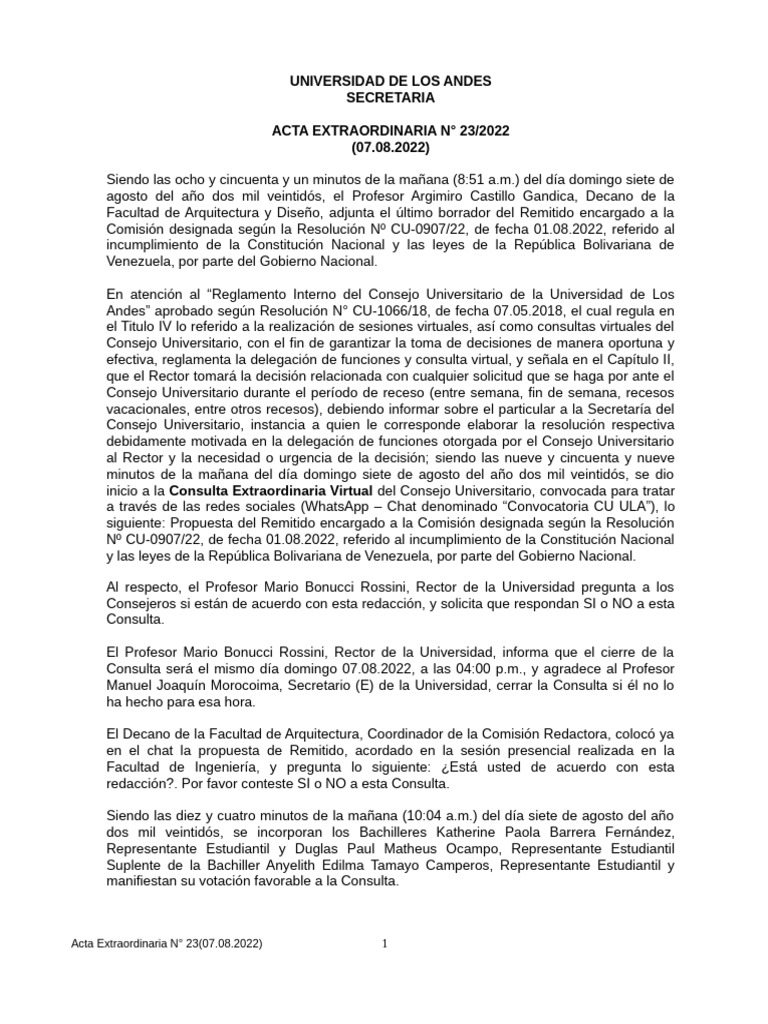 UNIVERSIDAD DE LOS ANDES
SECRETARIA

ACTA EXTRAORDINARIA N° 23/2022
(07.08.2022)

Siendo las ocho y cincuenta y un minutos de la mañana (8:51 a.m.) del día domingo siete de agosto del año dos mil veintidós, el Profesor Argimiro Castillo Gandica, Decano de la Facultad de Arquitectura y Diseño, adjunta el último borrador del Remitido encargado a la Comisión designada según la Resolución Nº CU-0907/22, de fecha 01.08.2022, referido al incumplimiento de la Constitución Nacional y las leyes de la República Bolivariana de Venezuela, por parte del Gobierno Nacional.

En atención al “Reglamento Interno del Consejo Universitario de la Universidad de Los Andes” aprobado según Resolución N° CU-1066/18, de fecha 07.05.2018, el cual regula en el Titulo IV lo referido a la realización de sesiones virtuales, así como consultas virtuales del Consejo Universitario, con el fin de garantizar la toma de decisiones de manera oportuna y efectiva, reglamenta la delegación de funciones y consulta virtual, y señala en el Capítulo II, que el Rector tomará la decisión relacionada con cualquier solicitud que se haga por ante el Consejo Universitario durante el período de receso (entre semana, fin de semana, recesos vacacionales, entre otros recesos), debiendo informar sobre el particular a la Secretaría del Consejo Universitario, instancia a quien le corresponde elaborar la resolución respectiva debidamente motivada en la delegación de funciones otorgada por el Consejo Universitario al Rector y la necesidad o urgencia de la decisión; siendo las nueve y cincuenta y nueve minutos de la mañana del día domingo siete de agosto del año dos mil veintidós, se dio inicio a la Consulta Extraordinaria Virtual del Consejo Universitario, convocada para tratar a través de las redes sociales (WhatsApp – Chat denominado “Convocatoria CU ULA”), lo siguiente: Propuesta del Remitido encargado a la Comisión designada según la Resolución Nº CU-0907/22, de fecha 01.08.2022, referido al incumplimiento de la Constitución Nacional y las leyes de la República Bolivariana de Venezuela, por parte del Gobierno Nacional.

Al respecto, el Profesor Mario Bonucci Rossini, Rector de la Universidad pregunta a los Consejeros si están de acuerdo con esta redacción, y solicita que respondan SI o NO a esta Consulta.

El Profesor Mario Bonucci Rossini, Rector de la Universidad, informa que el cierre de la Consulta será el mismo día domingo 07.08.2022, a las 04:00 p.m., y agradece al Profesor Manuel Joaquín Morocoima, Secretario (E) de la Universidad, cerrar la Consulta si él no lo ha hecho para esa hora.

El Decano de la Facultad de Arquitectura, Coordinador de la Comisión Redactora, colocó ya en el chat la propuesta de Remitido, acordado en la sesión presencial realizada en la Facultad de Ingeniería, y pregunta lo siguiente: ¿Está usted de acuerdo con esta redacción?. Por favor conteste SI o NO a esta Consulta.

Siendo las diez y cuatro minutos de la mañana (10:04 a.m.) del día siete de agosto del año dos mil veintidós, se incorporan los Bachilleres Katherine Paola Barrera Fernández, Representante Estudiantil y Duglas Paul Matheus Ocampo, Representante Estudiantil Suplente de la Bachiller Anyelith Edilma Tamayo Camperos, Representante Estudiantil y manifiestan su votación favorable a la Consulta.

Acta Extraordinaria N° 23(07.08.2022) 1